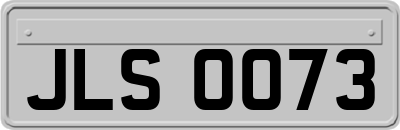 JLS 0073